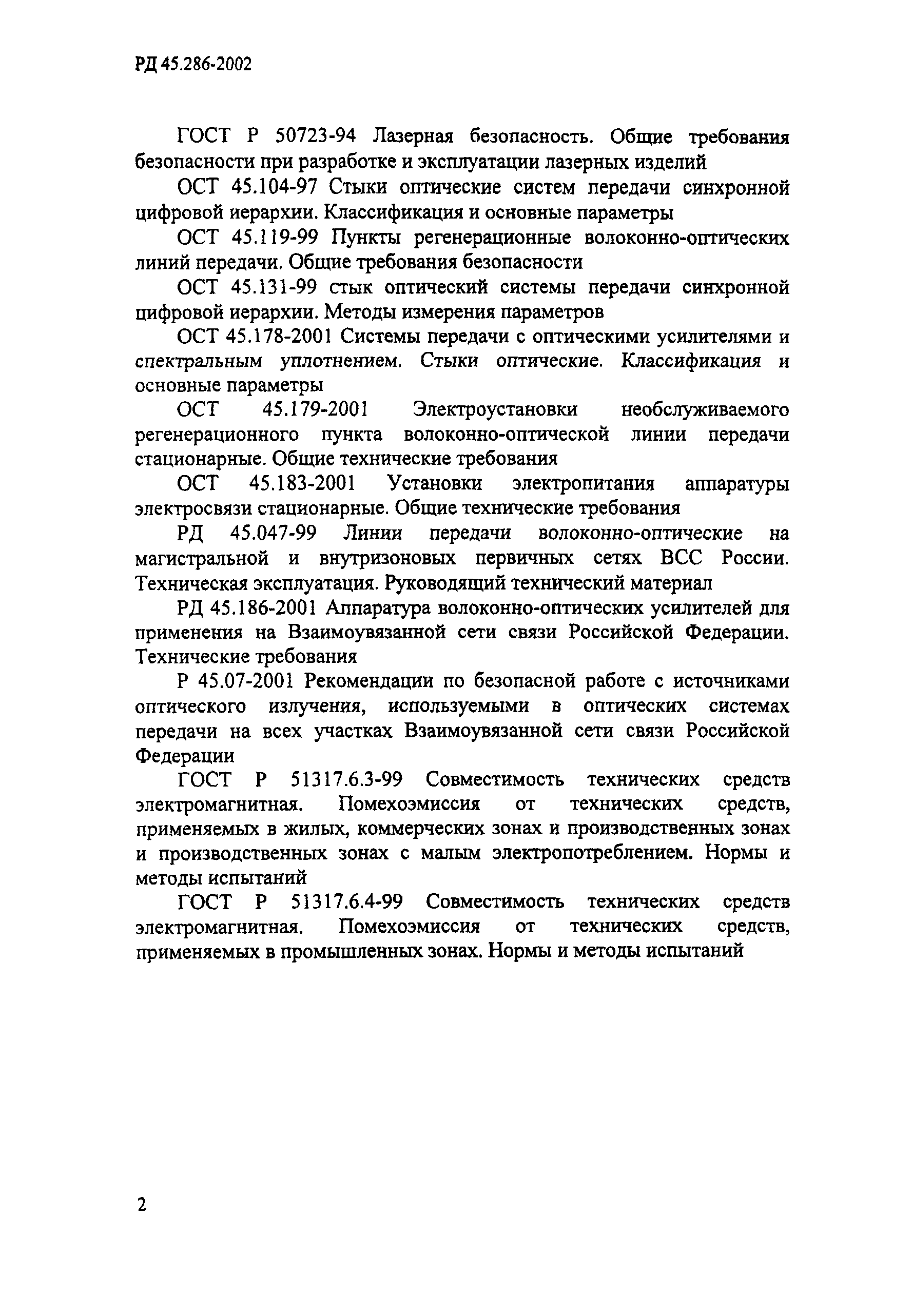 РД 45.286-2002

ГОСТ Р 50723-94 Лазерная безопасность. Общие требования безопасности при разработке и эксплуатации лазерных изделий

ОСТ 45.104-97 Стыки оптические систем передачи синхронной цифровой иерархии. Классификация и основные параметры

ОСТ 45.119-99 Пункты регенерационные волоконно-оптических линий передачи. Общие требования безопасности

ОСТ 45.131-99 стык оптический системы передачи синхронной цифровой иерархии. Методы измерения параметров

ОСТ 45.178-2001 Системы передачи с оптическими усилителями и спектральным уплотнением. Стыки оптические. Классификация и основные параметры

ОСТ 45.179-2001 Электроустановки необслуживаемого регенерационного пункта волоконно-оптической линии передачи стационарные. Общие технические требования

ОСТ 45.183-2001 Установки электропитания аппаратуры электросвязи стационарные. Общие технические требования

РД 45.047-99 Линии передачи волоконно-оптические на магистральной и внутризоновых первичных сетях ВСС России. Техническая эксплуатация. Руководящий технический материал

РД 45.186-2001 Аппаратура волоконно-оптических усилителей для применения на Взаимоувязанной сети связи Российской Федерации. Технические требования

Р 45.07-2001 Рекомендации по безопасной работе с источниками оптического излучения, используемыми в оптических системах передачи на всех участках Взаимоувязанной сети связи Российской Федерации

ГОСТ Р 51317.6.3-99 Совместимость технических средств электромагнитная. Помехоэмиссия от технических средств, применяемых в жилых, коммерческих зонах и производственных зонах и производственных зонах с малым электропотреблением. Нормы и методы испытаний

ГОСТ Р 51317.6.4-99 Совместимость технических средств электромагнитная. Помехоэмиссия от технических средств, применяемых в промышленных зонах. Нормы и методы испытаний

2